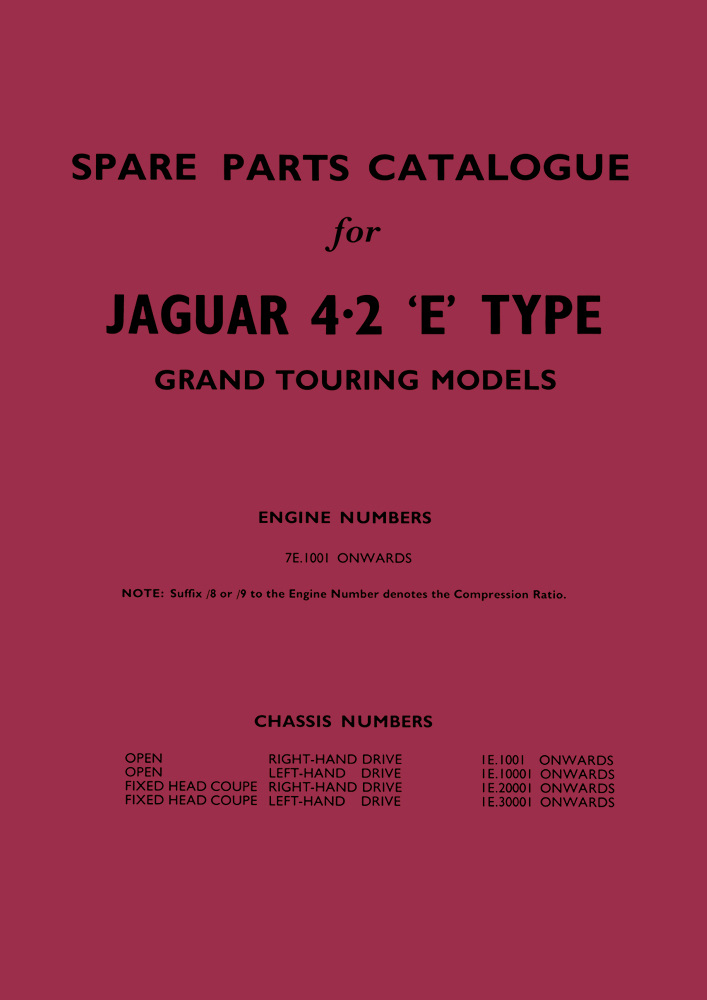 SPARE PARTS CATALOGUE

for

JAGUAR 4·2 'E' TYPE

GRAND TOURING MODELS

ENGINE NUMBERS

7E.1001 ONWARDS

NOTE: Suffix /8 or /9 to the Engine Number denotes the Compression Ratio.

CHASSIS NUMBERS

OPEN RIGHT-HAND DRIVE 1E.1001 ONWARDS
OPEN LEFT-HAND DRIVE 1E.10001 ONWARDS
FIXED HEAD COUPE RIGHT-HAND DRIVE 1E.20001 ONWARDS
FIXED HEAD COUPE LEFT-HAND DRIVE 1E.30001 ONWARDS